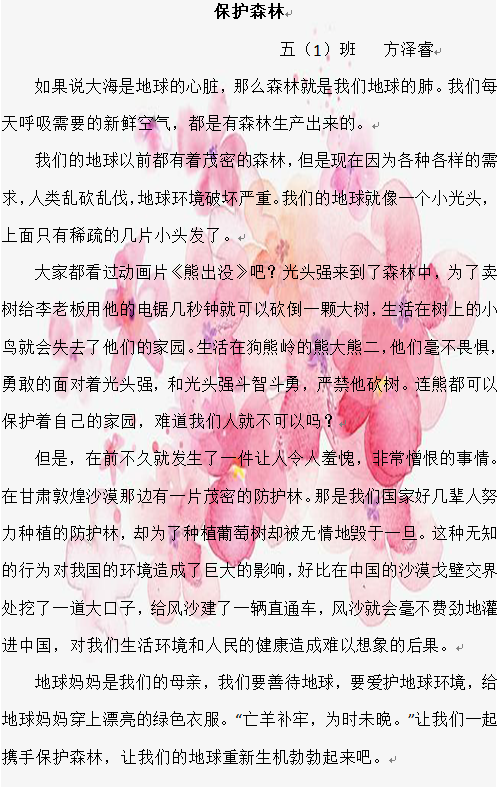 保护森林

五（1）班 方泽睿

如果说大海是地球的心脏，那么森林就是我们地球的肺。我们每天呼吸需要的新鲜空气，都是有森林生产出来的。

我们的地球以前都有着茂密的森林，但是现在因为各种各样的需求，人类乱砍乱伐，地球环境破坏严重。我们的地球就像一个小光头，上面只有稀疏的几片小头发了。

大家都看过动画片《熊出没》吧？光头强来到了森林中，为了卖树给李老板用他的电锯几秒钟就可以砍倒一颗大树，生活在树上的小鸟就会失去了他们的家园。生活在狗熊岭的熊大熊二，他们毫不畏惧，勇敢的面对着光头强，和光头强斗智斗勇，严禁他砍树。连熊都可以保护着自己的家园，难道我们人就不可以吗？

但是，在前不久就发生了一件让人令人羞愧，非常憎恨的事情。在甘肃敦煌沙漠那边有一片茂密的防护林。那是我们国家好几辈人努力种植的防护林，却为了种植葡萄树却被无情地毁于一旦。这种无知的行为对我国的环境造成了巨大的影响，好比在中国的沙漠戈壁交界处挖了一道大口子，给风沙建了一辆直通车，风沙就会毫不费劲地灌进中国，对我们生活环境和人民的健康造成难以想象的后果。

地球妈妈是我们的母亲，我们要善待地球，要爱护地球环境，给地球妈妈穿上漂亮的绿色衣服。“亡羊补牢，为时未晚。”让我们一起携手保护森林，让我们的地球重新生机勃勃起来吧。